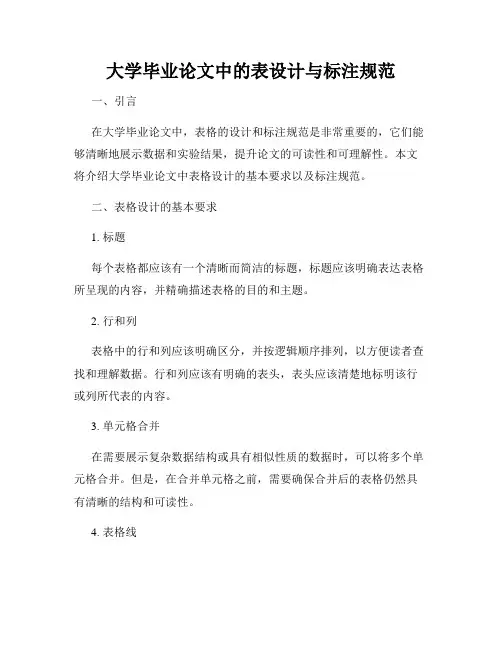 大学毕业论文中的表设计与标注规范

一、引言

在大学毕业论文中，表格的设计和标注规范是非常重要的，它们能够清晰地展示数据和实验结果，提升论文的可读性和可理解性。本文将介绍大学毕业论文中表格设计的基本要求以及标注规范。

二、表格设计的基本要求

1. 标题

每个表格都应该有一个清晰而简洁的标题，标题应该明确表达表格所呈现的内容，并精确描述表格的目的和主题。

2. 行和列

表格中的行和列应该明确区分，并按逻辑顺序排列，以方便读者查找和理解数据。行和列应该有明确的表头，表头应该清楚地标明该行或列所代表的内容。

3. 单元格合并

在需要展示复杂数据结构或具有相似性质的数据时，可以将多个单元格合并。但是，在合并单元格之前，需要确保合并后的表格仍然具有清晰的结构和可读性。

4. 表格线